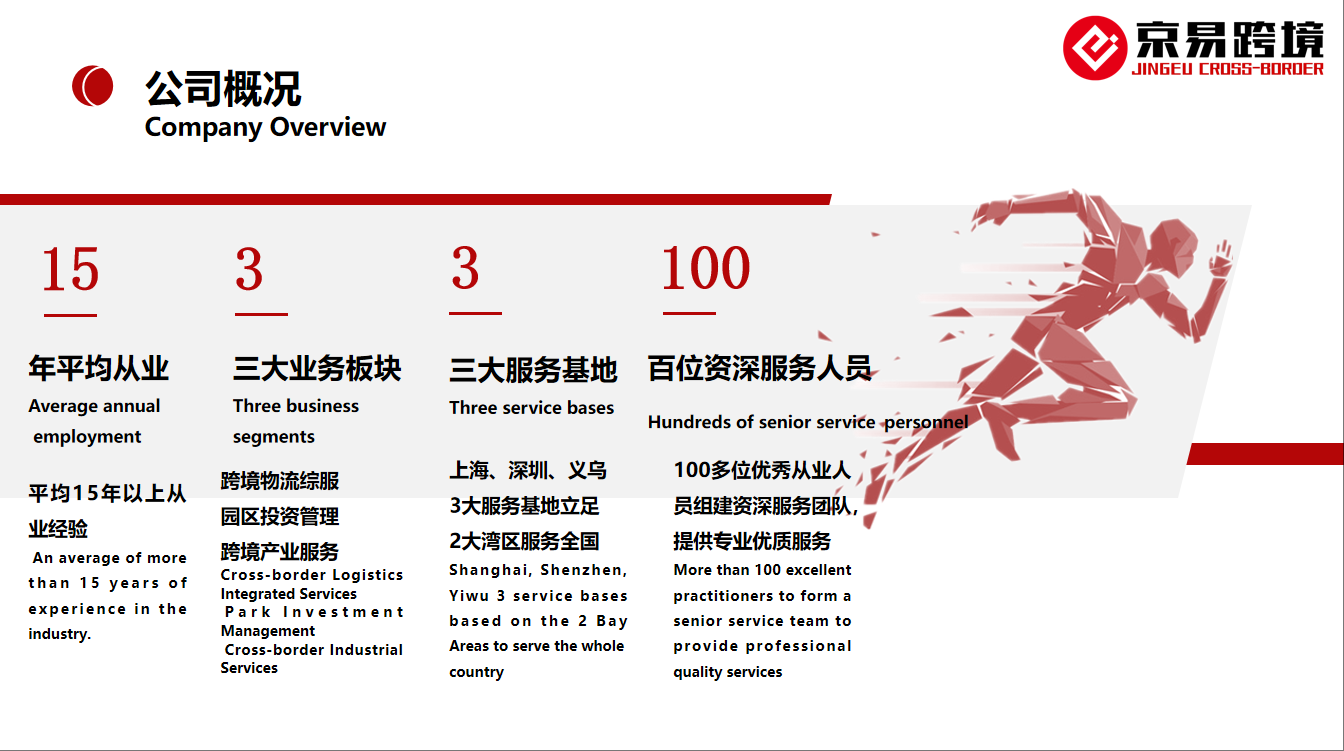 京易跨境
JINGEU CROSS-BORDER

公司概况
Company Overview

15

年平均从业
Average annual employment

平均15年以上从业经验
An average of more than 15 years of experience in the industry.

3

三大业务板块
Three business segments

跨境物流综服
园区投资管理
跨境产业服务
Cross-border Logistics Integrated Services
Park Investment Management
Cross-border Industrial Services

3

三大服务基地
Three service bases

上海、深圳、义乌
3大服务基地立足
2大湾区服务全国
Shanghai, Shenzhen, Yiwu 3 service bases based on the 2 Bay Areas to serve the whole country

100

百位资深服务人员
Hundreds of senior service personnel

100多位优秀从业人员组建资深服务团队，提供专业优质服务
More than 100 excellent practitioners to form a senior service team to provide professional quality services